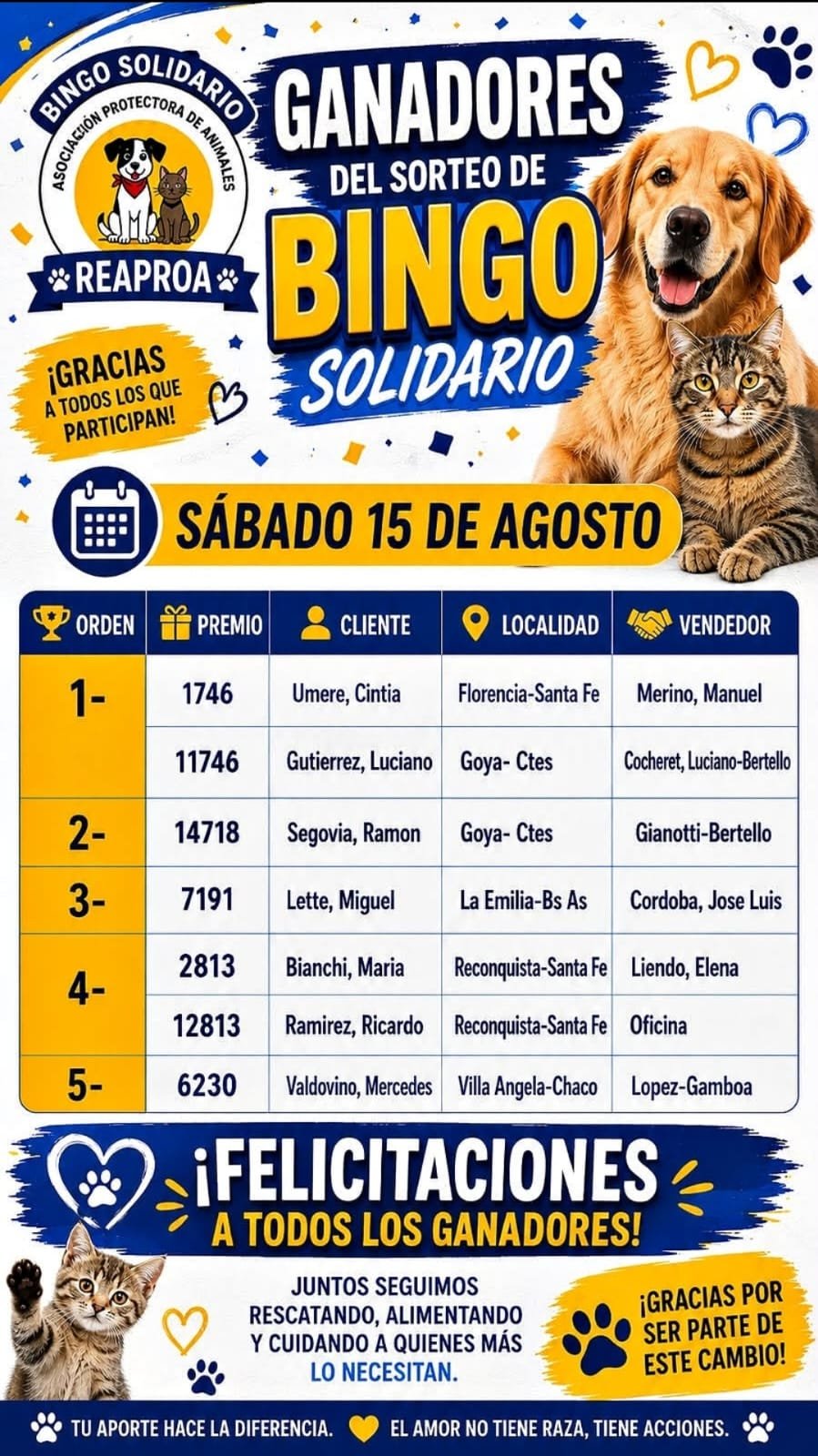 BINGO SOLIDARIO
ASOCIACIÓN PROTECTORA DE ANIMALES
REAPROA

GANADORES
DEL SORTEO DE
BINGO
SOLIDARIO

¡GRACIAS A TODOS LOS QUE PARTICIPAN!

SÁBADO 15 DE AGOSTO

| ORDEN | PREMIO | CLIENTE | LOCALIDAD | VENDEDOR |
|---|---|---|---|---|
| 1- | 1746 | Umere, Cintia | Florencia-Santa Fe | Merino, Manuel |
| | 11746 | Gutierrez, Luciano | Goya- Ctes | Cocheret, Luciano-Bertello |
| 2- | 14718 | Segovia, Ramon | Goya- Ctes | Gianotti-Bertello |
| 3- | 7191 | Lette, Miguel | La Emilia-Bs As | Cordoba, Jose Luis |
| 4- | 2813 | Bianchi, Maria | Reconquista-Santa Fe | Liendo, Elena |
| | 12813 | Ramirez, Ricardo | Reconquista-Santa Fe | Oficina |
| 5- | 6230 | Valdovino, Mercedes | Villa Angela-Chaco | Lopez-Gamboa |

¡FELICITACIONES
A TODOS LOS GANADORES!

JUNTOS SEGUIMOS RESCATANDO, ALIMENTANDO Y CUIDANDO A QUIENES MÁS LO NECESITAN.

¡GRACIAS POR SER PARTE DE ESTE CAMBIO!

TU APORTE HACE LA DIFERENCIA. EL AMOR NO TIENE RAZA, TIENE ACCIONES.